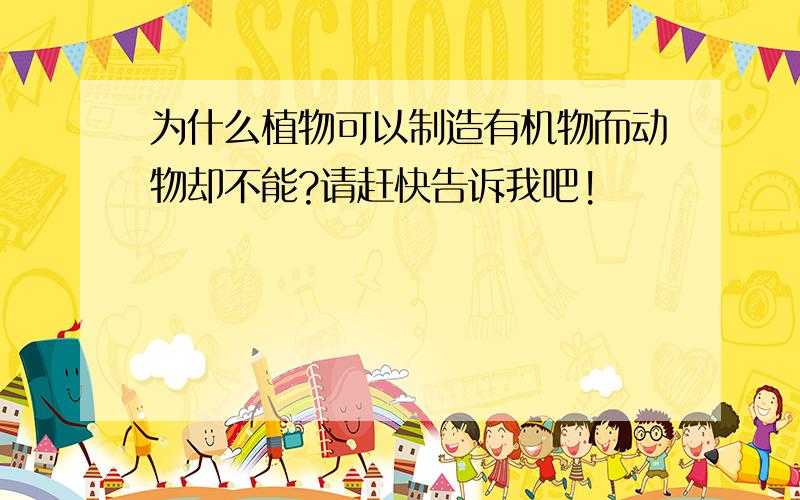 SCHOOL

为什么植物可以制造有机物而动物却不能?请赶快告诉我吧!